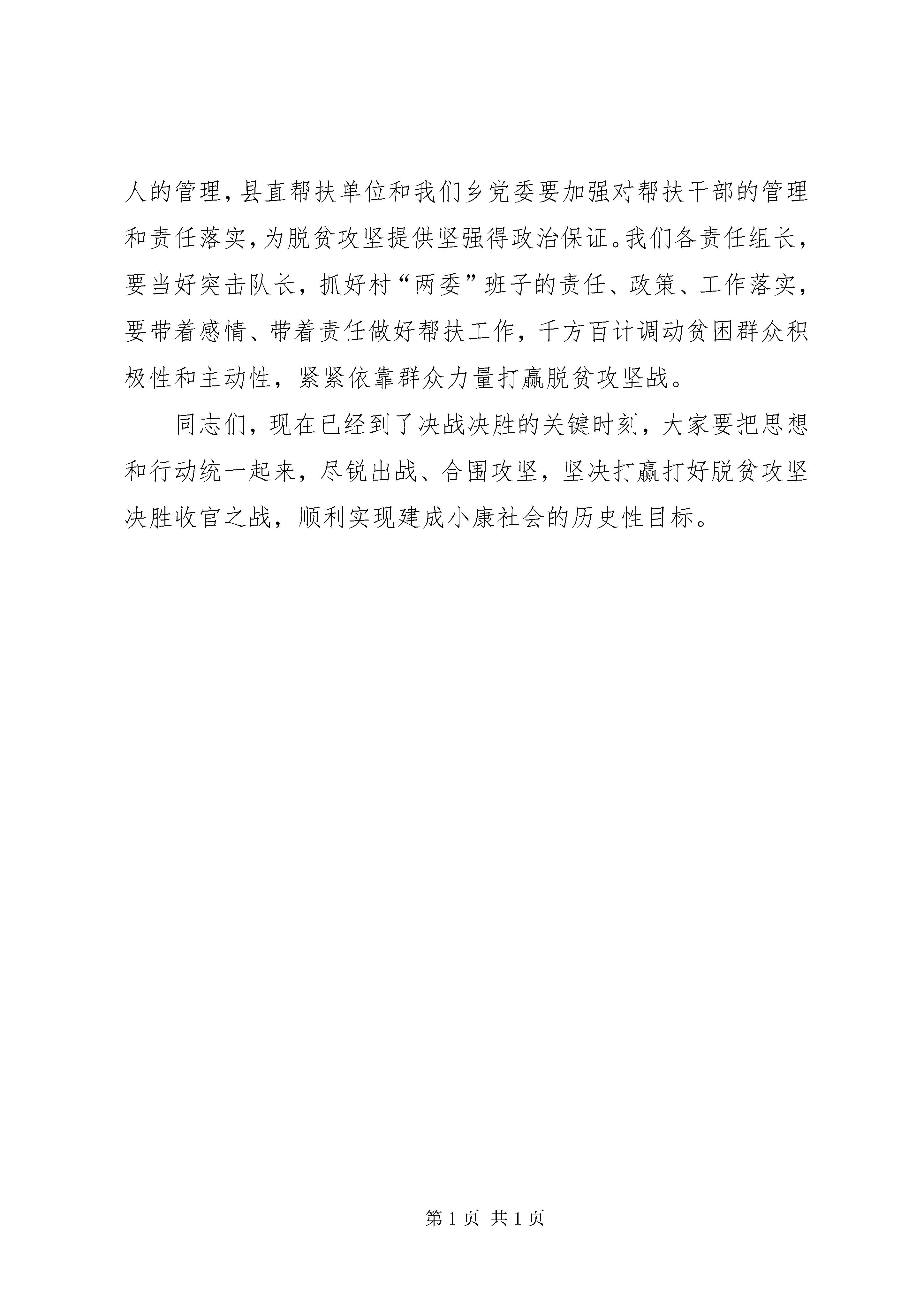 人的管理，县直帮扶单位和我们乡党委要加强对帮扶干部的管理和责任落实，为脱贫攻坚提供坚强得政治保证。我们各责任组长，要当好突击队长，抓好村“两委”班子的责任、政策、工作落实，要带着感情、带着责任做好帮扶工作，千方百计调动贫困群众积极性和主动性，紧紧依靠群众力量打赢脱贫攻坚战。

同志们，现在已经到了决战决胜的关键时刻，大家要把思想和行动统一起来，尽锐出战、合围攻坚，坚决打赢打好脱贫攻坚决胜收官之战，顺利实现建成小康社会的历史性目标。

第 1 页 共 1 页